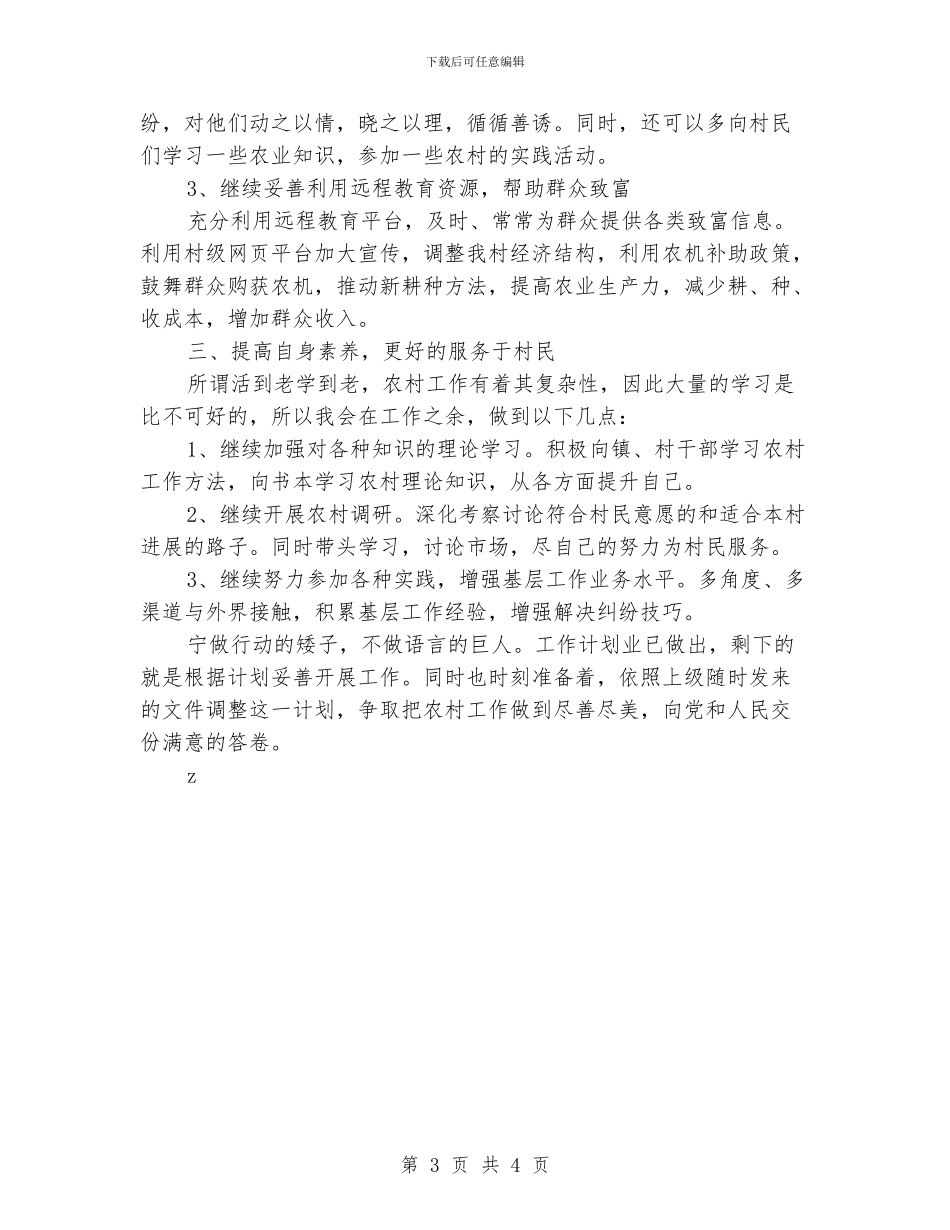 下载后可任意编辑

纷，对他们动之以情，晓之以理，循循善诱。同时，还可以多向村民们学习一些农业知识，参加一些农村的实践活动。

3、继续妥善利用远程教育资源，帮助群众致富

充分利用远程教育平台，及时、常常为群众提供各类致富信息。利用村级网页平台加大宣传，调整我村经济结构，利用农机补助政策，鼓舞群众购获农机，推动新耕种方法，提高农业生产力，减少耕、种、收成本，增加群众收入。

三、提高自身素养，更好的服务于村民

所谓活到老学到老，农村工作有着其复杂性，因此大量的学习是比不可好的，所以我会在工作之余，做到以下几点：

1、继续加强对各种知识的理论学习。积极向镇、村干部学习农村工作方法，向书本学习农村理论知识，从各方面提升自己。

2、继续开展农村调研。深化考察讨论符合村民意愿的和适合本村进展的路子。同时带头学习，讨论市场，尽自己的努力为村民服务。

3、继续努力参加各种实践，增强基层工作业务水平。多角度、多渠道与外界接触，积累基层工作经验，增强解决纠纷技巧。

宁做行动的矮子，不做语言的巨人。工作计划业已做出，剩下的就是根据计划妥善开展工作。同时也时刻准备着，依照上级随时发来的文件调整这一计划，争取把农村工作做到尽善尽美，向党和人民交份满意的答卷。

z

第 3 页 共 4 页